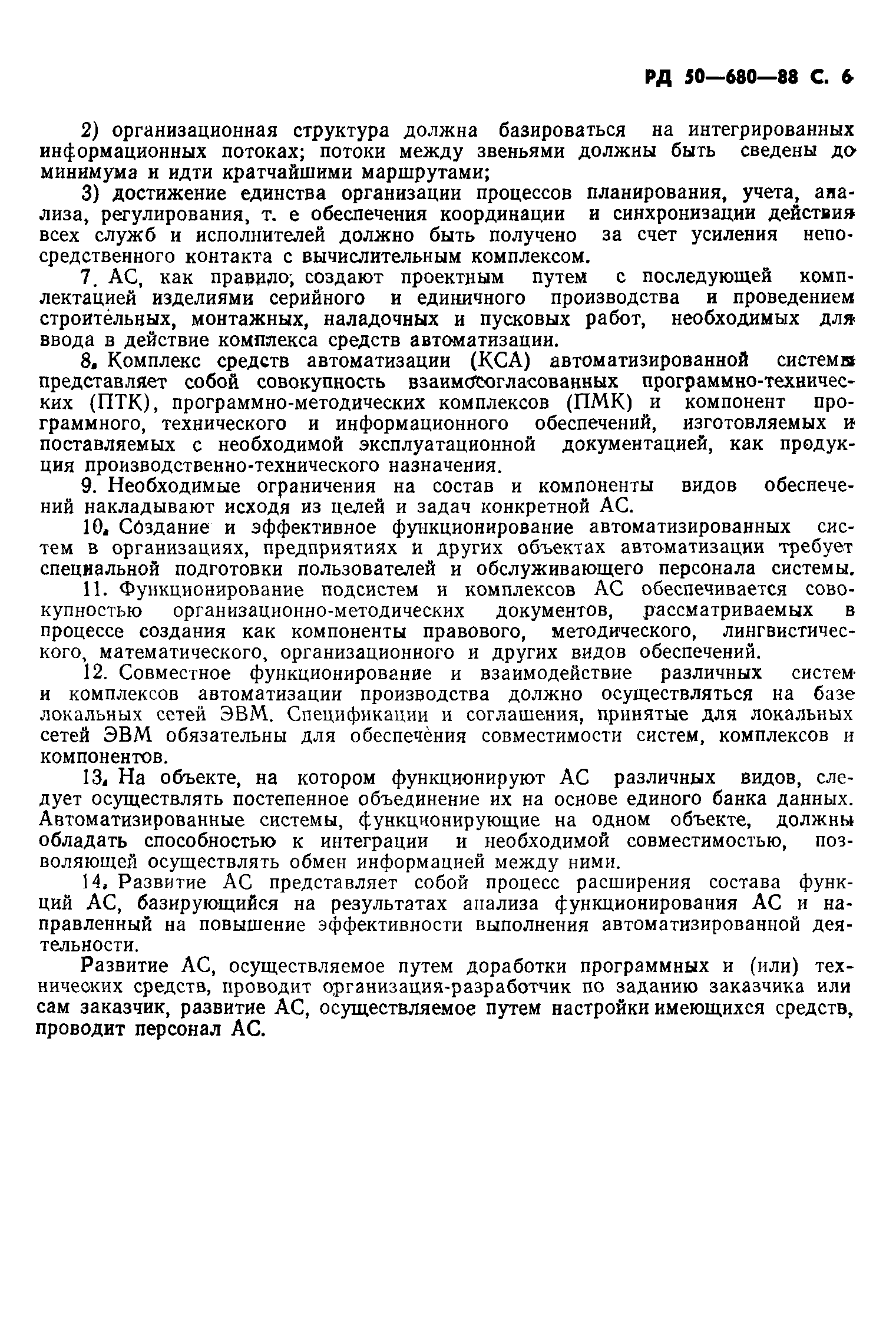 РД 50—680—88 С. 6

2) организационная структура должна базироваться на интегрированных информационных потоках; потоки между звеньями должны быть сведены до минимума и идти кратчайшими маршрутами;

3) достижение единства организации процессов планирования, учета, анализа, регулирования, т. е обеспечения координации и синхронизации действия всех служб и исполнителей должно быть получено за счет усиления непосредственного контакта с вычислительным комплексом.

7. АС, как правило, создают проектным путем с последующей комплектацией изделиями серийного и единичного производства и проведением строительных, монтажных, наладочных и пусковых работ, необходимых для ввода в действие комплекса средств автоматизации.

8. Комплекс средств автоматизации (КСА) автоматизированной системы представляет собой совокупность взаимосогласованных программно-технических (ПТК), программно-методических комплексов (ПМК) и компонент программного, технического и информационного обеспечений, изготовляемых и поставляемых с необходимой эксплуатационной документацией, как продукция производственно-технического назначения.

9. Необходимые ограничения на состав и компоненты видов обеспечений накладывают исходя из целей и задач конкретной АС.

10. Создание и эффективное функционирование автоматизированных систем в организациях, предприятиях и других объектах автоматизации требует специальной подготовки пользователей и обслуживающего персонала системы.

11. Функционирование подсистем и комплексов АС обеспечивается совокупностью организационно-методических документов, рассматриваемых в процессе создания как компоненты правового, методического, лингвистического, математического, организационного и других видов обеспечений.

12. Совместное функционирование и взаимодействие различных систем и комплексов автоматизации производства должно осуществляться на базе локальных сетей ЭВМ. Спецификации и соглашения, принятые для локальных сетей ЭВМ обязательны для обеспечения совместимости систем, комплексов и компонентов.

13. На объекте, на котором функционируют АС различных видов, следует осуществлять постепенное объединение их на основе единого банка данных. Автоматизированные системы, функционирующие на одном объекте, должны обладать способностью к интеграции и необходимой совместимостью, позволяющей осуществлять обмен информацией между ними.

14. Развитие АС представляет собой процесс расширения состава функций АС, базирующийся на результатах анализа функционирования АС и направленный на повышение эффективности выполнения автоматизированной деятельности.

Развитие АС, осуществляемое путем доработки программных и (или) технических средств, проводит организация-разработчик по заданию заказчика или сам заказчик, развитие АС, осуществляемое путем настройки имеющихся средств, проводит персонал АС.